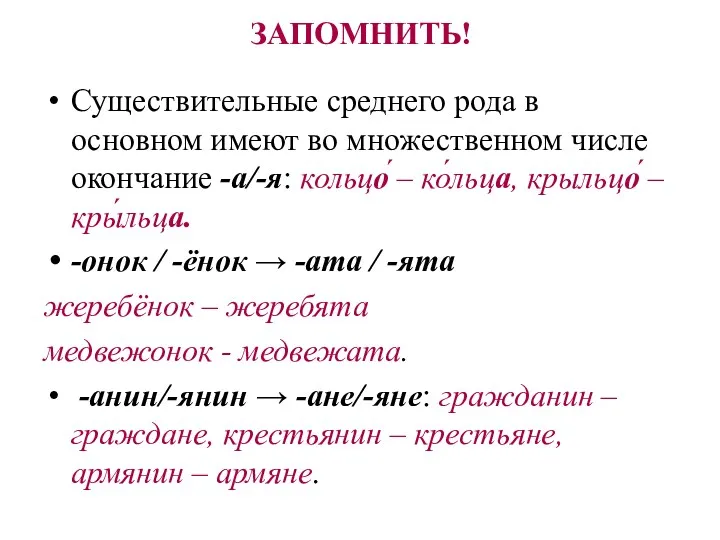 ЗАПОМНИТЬ!

• Существительные среднего рода в основном имеют во множественном числе окончание -а/-я: кольцо́ – ко́льца, крыльцо́ – кры́льца.

• -онок / -ёнок → -ата / -ята

жеребёнок – жеребята

медвежонок - медвежата.

• -анин/-янин → -ане/-яне: гражданин – граждане, крестьянин – крестьяне, армянин – армяне.